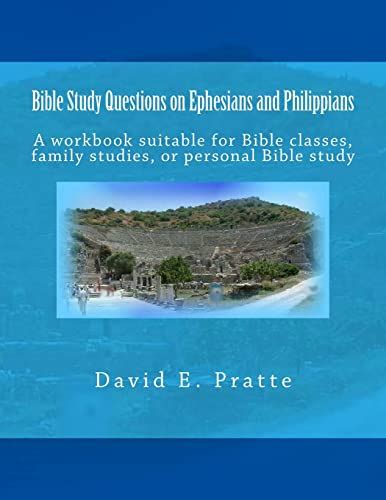 Bible Study Questions on Ephesians and Philippians

A workbook suitable for Bible classes, family studies, or personal Bible study

David E. Pratte